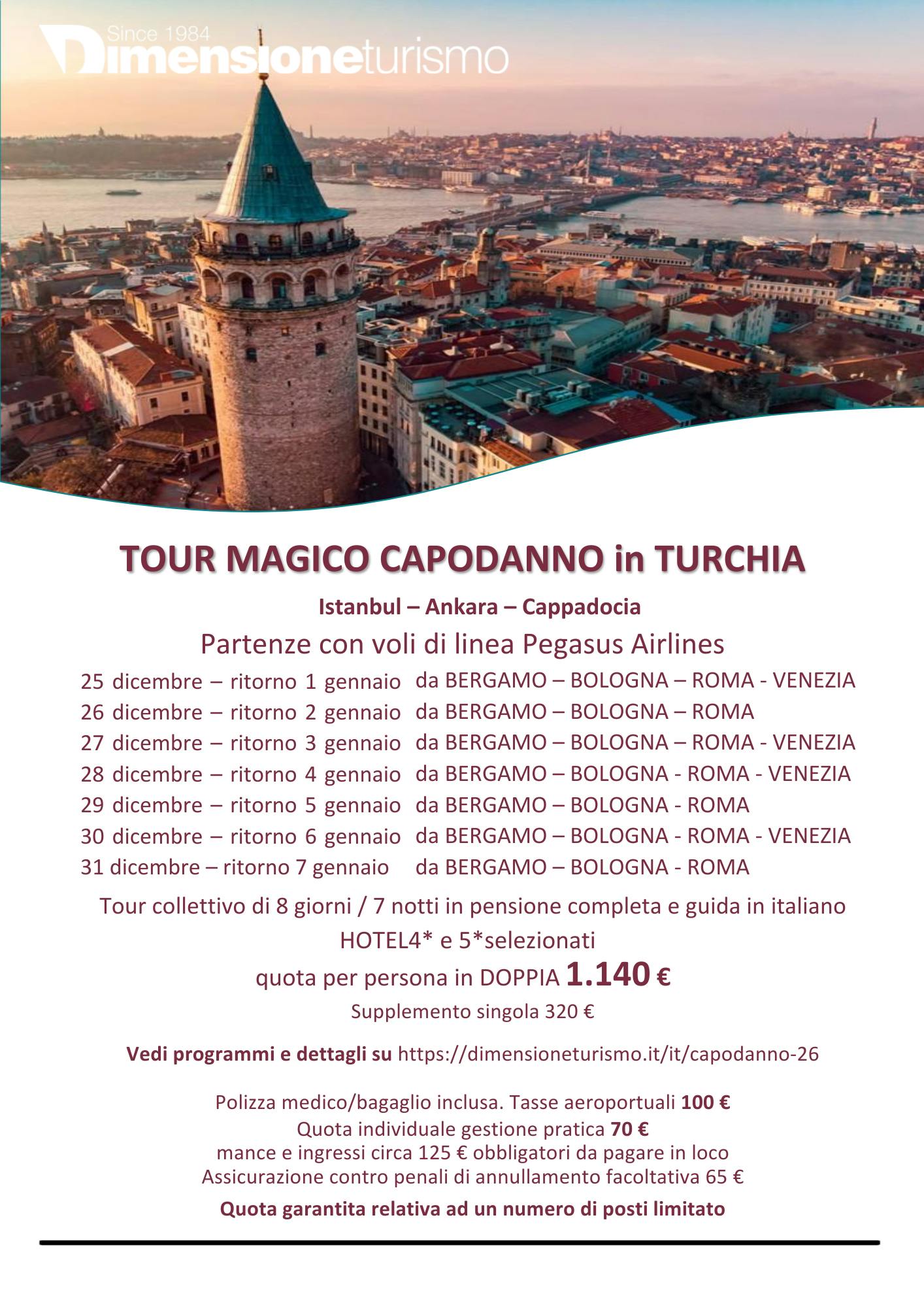 Since 1984
Dimensioneturismo

TOUR MAGICO CAPODANNO in TURCHIA

Istanbul – Ankara – Cappadocia

Partenze con voli di linea Pegasus Airlines

25 dicembre – ritorno 1 gennaio da BERGAMO – BOLOGNA – ROMA - VENEZIA
26 dicembre – ritorno 2 gennaio da BERGAMO – BOLOGNA – ROMA
27 dicembre – ritorno 3 gennaio da BERGAMO – BOLOGNA – ROMA - VENEZIA
28 dicembre – ritorno 4 gennaio da BERGAMO – BOLOGNA - ROMA - VENEZIA
29 dicembre – ritorno 5 gennaio da BERGAMO – BOLOGNA - ROMA
30 dicembre – ritorno 6 gennaio da BERGAMO – BOLOGNA - ROMA - VENEZIA
31 dicembre – ritorno 7 gennaio da BERGAMO – BOLOGNA - ROMA

Tour collettivo di 8 giorni / 7 notti in pensione completa e guida in italiano
HOTEL4* e 5*selezionati
quota per persona in DOPPIA 1.140 €
Supplemento singola 320 €

Vedi programmi e dettagli su https://dimensioneturismo.it/it/capodanno-26

Polizza medico/bagaglio inclusa. Tasse aeroportuali 100 €
Quota individuale gestione pratica 70 €
mance e ingressi circa 125 € obbligatori da pagare in loco
Assicurazione contro penali di annullamento facoltativa 65 €

Quota garantita relativa ad un numero di posti limitato